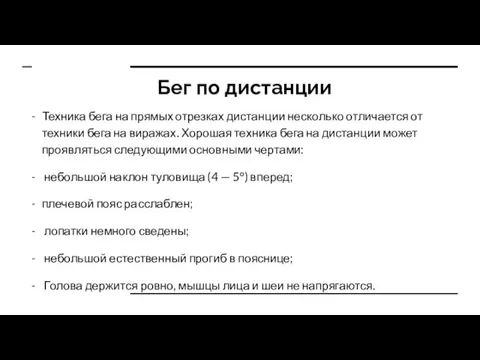 Бег по дистанции

- Техника бега на прямых отрезках дистанции несколько отличается от техники бега на виражах. Хорошая техника бега на дистанции может проявляться следующими основными чертами:

- небольшой наклон туловища (4 — 5°) вперед;

- плечевой пояс расслаблен;

- лопатки немного сведены;

- небольшой естественный прогиб в пояснице;

- Голова держится ровно, мышцы лица и шеи не напрягаются.